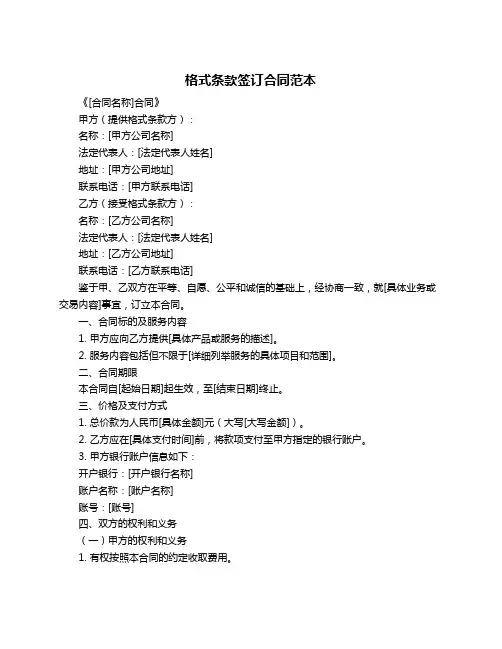 格式条款签订合同范本

《[合同名称]合同》

甲方（提供格式条款方）：

名称：[甲方公司名称]

法定代表人：[法定代表人姓名]

地址：[甲方公司地址]

联系电话：[甲方联系电话]

乙方（接受格式条款方）：

名称：[乙方公司名称]

法定代表人：[法定代表人姓名]

地址：[乙方公司地址]

联系电话：[乙方联系电话]

鉴于甲、乙双方在平等、自愿、公平和诚信的基础上，经协商一致，就[具体业务或交易内容]事宜，订立本合同。

一、合同标的及服务内容

1. 甲方应向乙方提供[具体产品或服务的描述]。

2. 服务内容包括但不限于[详细列举服务的具体项目和范围]。

二、合同期限

本合同自[起始日期]起生效，至[结束日期]终止。

三、价格及支付方式

1. 总价款为人民币[具体金额]元（大写[大写金额]）。

2. 乙方应在[具体支付时间]前，将款项支付至甲方指定的银行账户。

3. 甲方银行账户信息如下：

开户银行：[开户银行名称]

账户名称：[账户名称]

账号：[账号]

四、双方的权利和义务

（一）甲方的权利和义务

1. 有权按照本合同的约定收取费用。